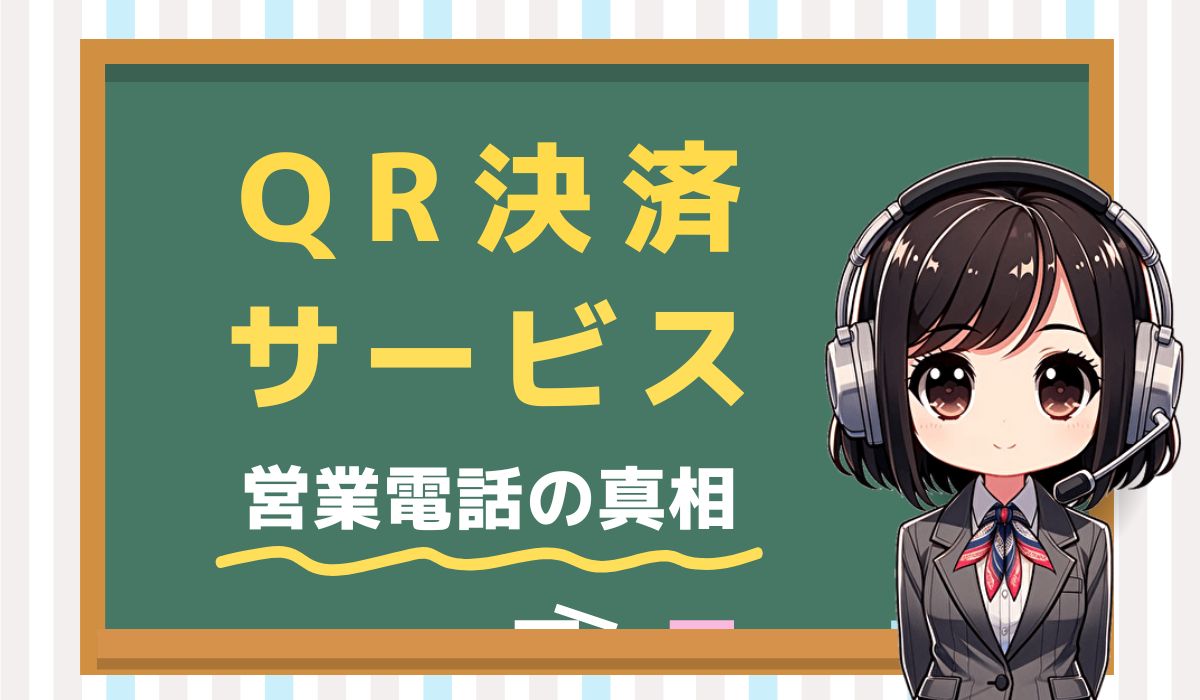 ＱＲ決済
サービス

営業電話の真相